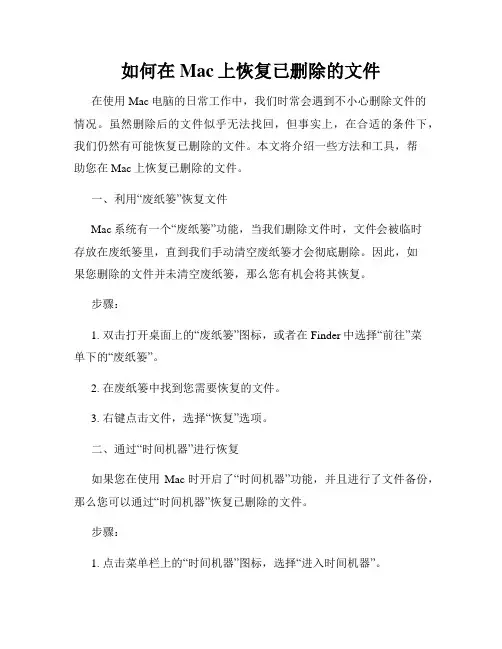 如何在 Mac 上恢复已删除的文件

在使用 Mac 电脑的日常工作中，我们时常会遇到不小心删除文件的情况。虽然删除后的文件似乎无法找回，但事实上，在合适的条件下，我们仍然有可能恢复已删除的文件。本文将介绍一些方法和工具，帮助您在 Mac 上恢复已删除的文件。

一、利用“废纸篓”恢复文件

Mac 系统有一个“废纸篓”功能，当我们删除文件时，文件会被临时存放在废纸篓里，直到我们手动清空废纸篓才会彻底删除。因此，如果您删除的文件并未清空废纸篓，那么您有机会将其恢复。

步骤：

1. 双击打开桌面上的“废纸篓”图标，或者在 Finder 中选择“前往”菜单下的“废纸篓”。

2. 在废纸篓中找到您需要恢复的文件。

3. 右键点击文件，选择“恢复”选项。

二、通过“时间机器”进行恢复

如果您在使用 Mac 时开启了“时间机器”功能，并且进行了文件备份，那么您可以通过“时间机器”恢复已删除的文件。

步骤：

1. 点击菜单栏上的“时间机器”图标，选择“进入时间机器”。